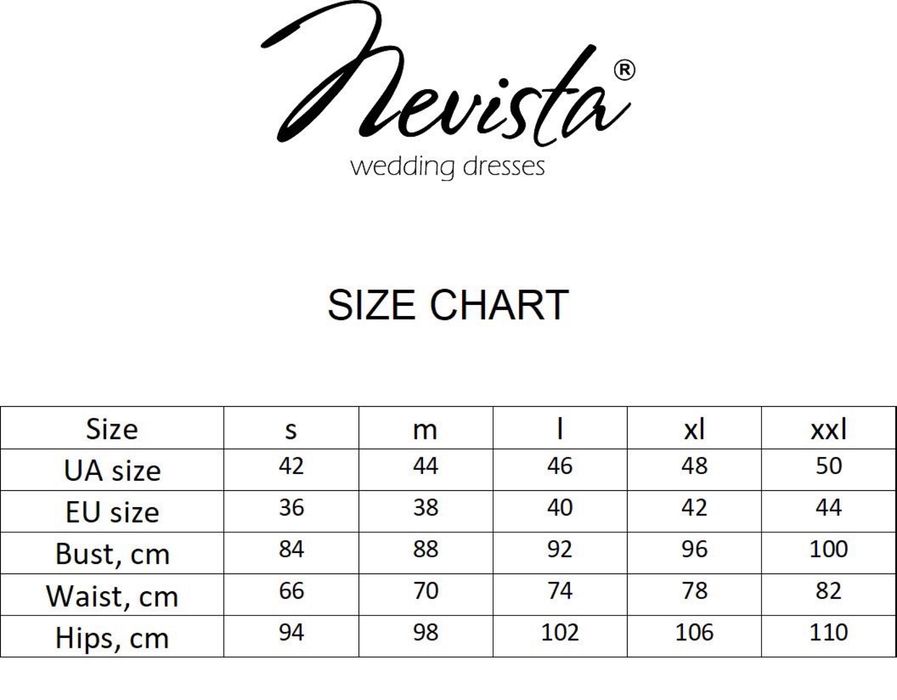 Nevista®
wedding dresses

SIZE CHART

| Size | s | m | l | xl | xxl |
|---|---|---|---|---|---|
| UA size | 42 | 44 | 46 | 48 | 50 |
| EU size | 36 | 38 | 40 | 42 | 44 |
| Bust, cm | 84 | 88 | 92 | 96 | 100 |
| Waist, cm | 66 | 70 | 74 | 78 | 82 |
| Hips, cm | 94 | 98 | 102 | 106 | 110 |